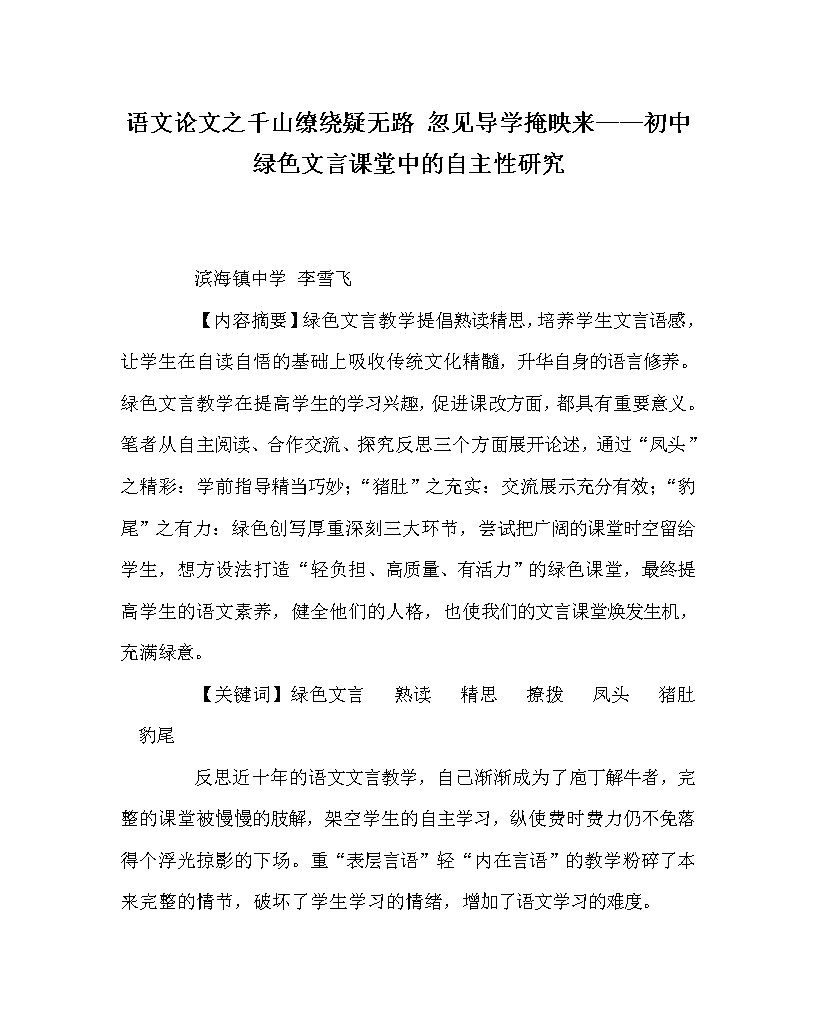 语文论文之千山缭绕疑无路 忽见导学掩映来——初中绿色文言课堂中的自主性研究

滨海镇中学 李雪飞

【内容摘要】绿色文言教学提倡熟读精思，培养学生文言语感，让学生在自读自悟的基础上吸收传统文化精髓，升华自身的语言修养。绿色文言教学在提高学生的学习兴趣，促进课改方面，都具有重要意义。笔者从自主阅读、合作交流、探究反思三个方面展开论述，通过“凤头”之精彩：学前指导精当巧妙；“猪肚”之充实：交流展示充分有效；“豹尾”之有力：绿色创写厚重深刻三大环节，尝试把广阔的课堂时空留给学生，想方设法打造“轻负担、高质量、有活力”的绿色课堂，最终提高学生的语文素养，健全他们的人格，也使我们的文言课堂焕发生机，充满绿意。

【关键词】绿色文言 熟读 精思 撩拨 凤头 猪肚 豹尾

反思近十年的语文文言教学，自己渐渐成为了庖丁解牛者，完整的课堂被慢慢的肢解，架空学生的自主学习，纵使费时费力仍不免落得个浮光掠影的下场。重“表层言语”轻“内在言语”的教学粉碎了本来完整的情节，破坏了学生学习的情绪，增加了语文学习的难度。